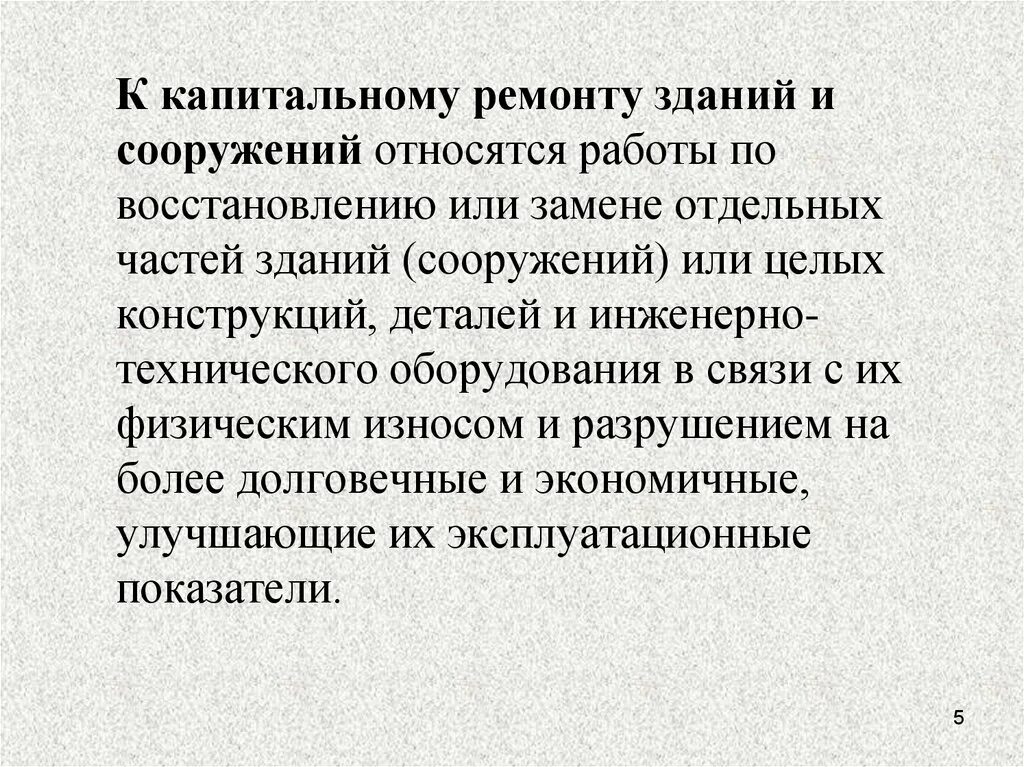 К капитальному ремонту зданий и сооружений относятся работы по восстановлению или замене отдельных частей зданий (сооружений) или целых конструкций, деталей и инженерно-технического оборудования в связи с их физическим износом и разрушением на более долговечные и экономичные, улучшающие их эксплуатационные показатели.

5